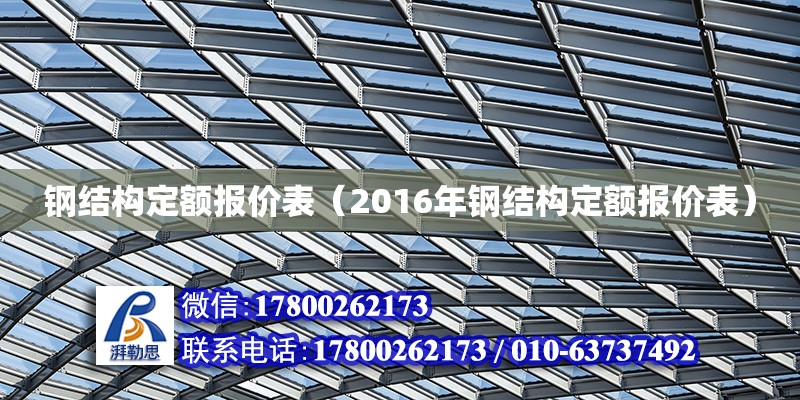 钢结构定额报价表（2016年钢结构定额报价表）

湃勒思

微信:17800262173

联系电话:17800262173 / 010-63737492